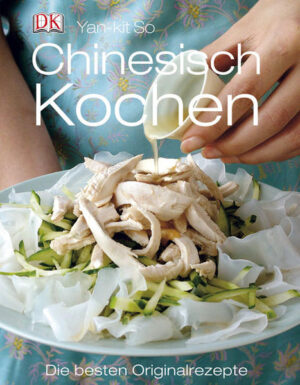 DK

Yan-kit So

Chinesisch Kochen

Die besten Originalrezepte